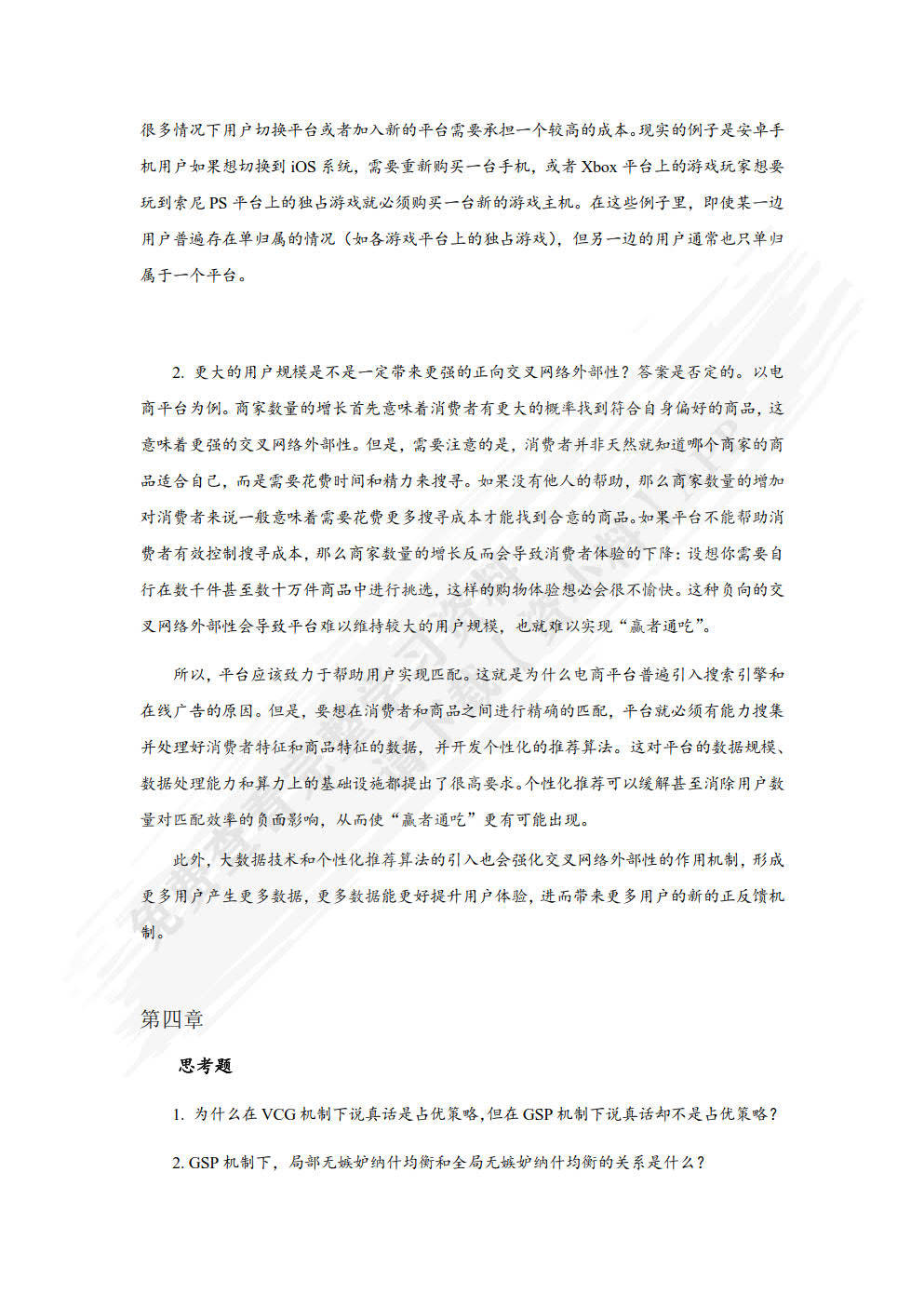 很多情况下用户切换平台或者加入新的平台需要承担一个较高的成本。现实的例子是安卓手机用户如果想切换到 iOS 系统，需要重新购买一台手机，或者 Xbox 平台上的游戏玩家想要玩到索尼 PS 平台上的独占游戏就必须购买一台新的游戏主机。在这些例子里，即使某一边用户普遍存在单归属的情况（如各游戏平台上的独占游戏），但另一边的用户通常也只单归属于一个平台。

2. 更大的用户规模是不是一定带来更强的正向交叉网络外部性？答案是否定的。以电商平台为例。商家数量的增长首先意味着消费者有更大的概率找到符合自身偏好的商品，这意味着更强的交叉网络外部性。但是，需要注意的是，消费者并非天然就知道哪个商家的商品适合自己，而是需要花费时间和精力来搜寻。如果没有他人的帮助，那么商家数量的增加对消费者来说一般意味着需要花费更多搜寻成本才能找到合意的商品。如果平台不能帮助消费者有效控制搜寻成本，那么商家数量的增长反而会导致消费者体验的下降：设想你需要自行在数千件甚至数十万件商品中进行挑选，这样的购物体验想必会很不愉快。这种负向的交叉网络外部性会导致平台难以维持较大的用户规模，也就难以实现“赢者通吃”。

所以，平台应该致力于帮助用户实现匹配。这就是为什么电商平台普遍引入搜索引擎和在线广告的原因。但是，要想在消费者和商品之间进行精确的匹配，平台就必须有能力搜集并处理好消费者特征和商品特征的数据，并开发个性化的推荐算法。这对平台的数据规模、数据处理能力和算力上的基础设施都提出了很高要求。个性化推荐可以缓解甚至消除用户数量对匹配效率的负面影响，从而使“赢者通吃”更有可能出现。

此外，大数据技术和个性化推荐算法的引入也会强化交叉网络外部性的作用机制，形成更多用户产生更多数据，更多数据能更好提升用户体验，进而带来更多用户的新的正反馈机制。

第四章

思考题

1. 为什么在 VCG 机制下说真话是占优策略，但在 GSP 机制下说真话却不是占优策略？

2. GSP 机制下，局部无嫉妒纳什均衡和全局无嫉妒纳什均衡的关系是什么？